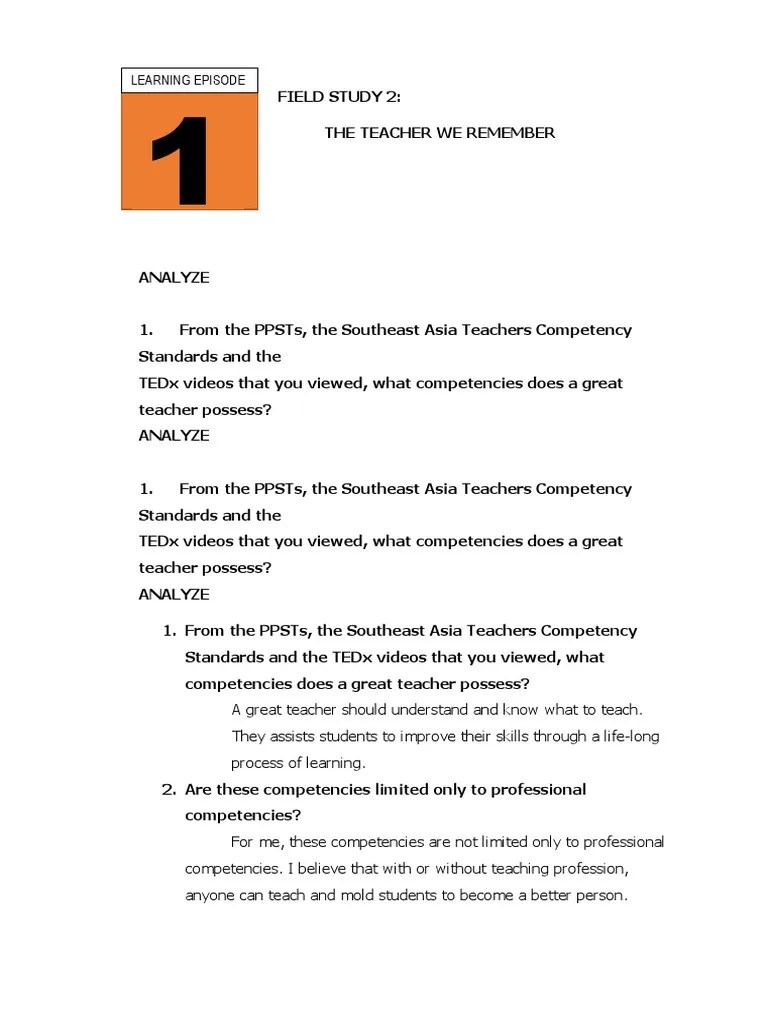 LEARNING EPISODE

1

FIELD STUDY 2:

THE TEACHER WE REMEMBER

ANALYZE

1. From the PPSTs, the Southeast Asia Teachers Competency Standards and the TEDx videos that you viewed, what competencies does a great teacher possess?

ANALYZE

1. From the PPSTs, the Southeast Asia Teachers Competency Standards and the TEDx videos that you viewed, what competencies does a great teacher possess?

ANALYZE

1. From the PPSTs, the Southeast Asia Teachers Competency Standards and the TEDx videos that you viewed, what competencies does a great teacher possess?

A great teacher should understand and know what to teach. They assists students to improve their skills through a life-long process of learning.

2. Are these competencies limited only to professional competencies?

For me, these competencies are not limited only to professional competencies. I believe that with or without teaching profession, anyone can teach and mold students to become a better person.